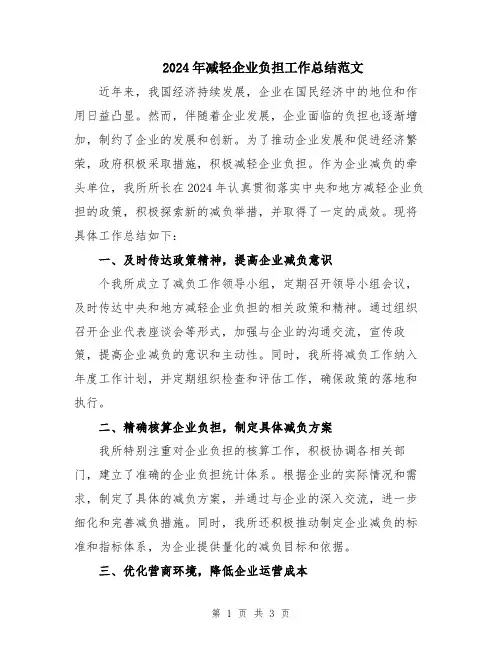 2024年减轻企业负担工作总结范文

近年来，我国经济持续发展，企业在国民经济中的地位和作用日益凸显。然而，伴随着企业发展，企业面临的负担也逐渐增加，制约了企业的发展和创新。为了推动企业发展和促进经济繁荣，政府积极采取措施，积极减轻企业负担。作为企业减负的牵头单位，我所所长在2024年认真贯彻落实中央和地方减轻企业负担的政策，积极探索新的减负举措，并取得了一定的成效。现将具体工作总结如下：

一、及时传达政策精神，提高企业减负意识

个我所成立了减负工作领导小组，定期召开领导小组会议，及时传达中央和地方减轻企业负担的相关政策和精神。通过组织召开企业代表座谈会等形式，加强与企业的沟通交流，宣传政策，提高企业减负的意识和主动性。同时，我所将减负工作纳入年度工作计划，并定期组织检查和评估工作，确保政策的落地和执行。

二、精确核算企业负担，制定具体减负方案

我所特别注重对企业负担的核算工作，积极协调各相关部门，建立了准确的企业负担统计体系。根据企业的实际情况和需求，制定了具体的减负方案，并通过与企业的深入交流，进一步细化和完善减负措施。同时，我所还积极推动制定企业减负的标准和指标体系，为企业提供量化的减负目标和依据。

三、优化营商环境，降低企业运营成本

第 1 页 共 3 页